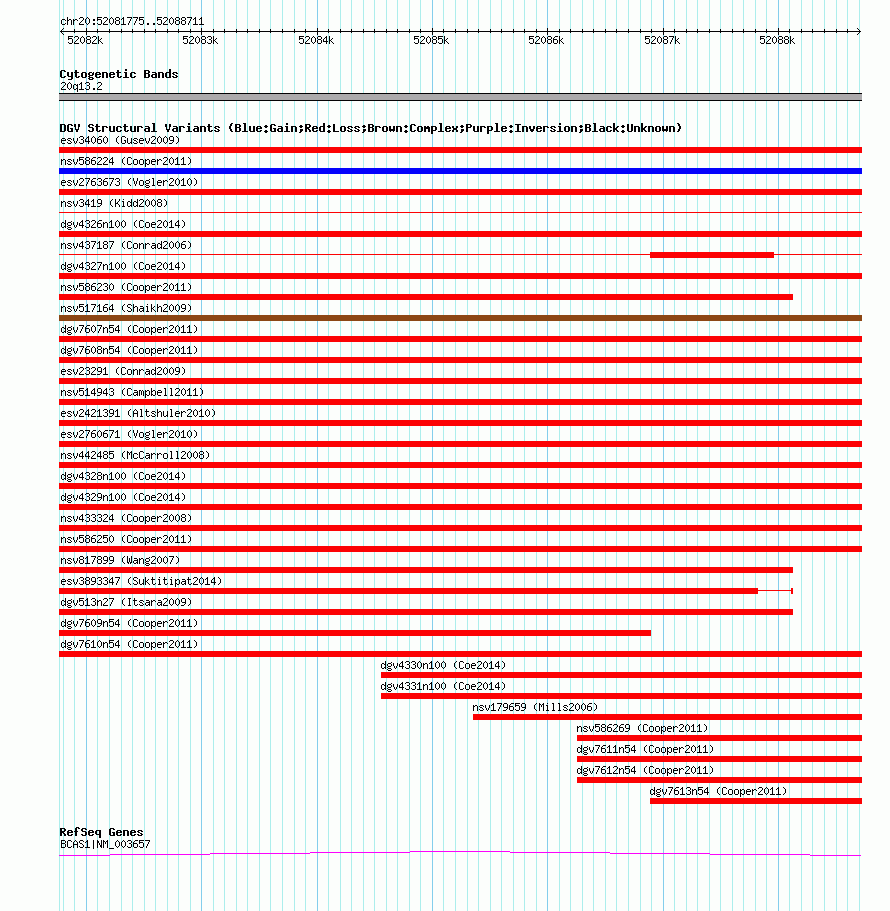 chr20:52081775..52088711

52082k 52083k 52084k 52085k 52086k 52087k 52088k

Cytogenetic Bands
20q13.2

DGV Structural Variants (Blue:Gain;Red:Loss;Brown:Complex;Purple:Inversion;Black:Unknown)
esv34060 (Gusev2009)
nsv586224 (Cooper2011)
esv2763673 (Vogler2010)
nsv3419 (Kidd2008)
dgv4326n100 (Coe2014)
nsv437187 (Conrad2006)
dgv4327n100 (Coe2014)
nsv586230 (Cooper2011)
nsv517164 (Shaikh2009)
dgv7607n54 (Cooper2011)
dgv7608n54 (Cooper2011)
esv23291 (Conrad2009)
nsv514943 (Campbell2011)
esv2421391 (Altshuler2010)
esv2760671 (Vogler2010)
nsv442485 (McCarroll2008)
dgv4328n100 (Coe2014)
dgv4329n100 (Coe2014)
nsv433324 (Cooper2008)
nsv586250 (Cooper2011)
nsv817899 (Wang2007)
esv3893347 (Suktitipat2014)
dgv513n27 (Itsara2009)
dgv7609n54 (Cooper2011)
dgv7610n54 (Cooper2011)
dgv4330n100 (Coe2014)
dgv4331n100 (Coe2014)
nsv179659 (Mills2006)
nsv586269 (Cooper2011)
dgv7611n54 (Cooper2011)
dgv7612n54 (Cooper2011)
dgv7613n54 (Cooper2011)

RefSeq Genes
BCAS1|NM_003657